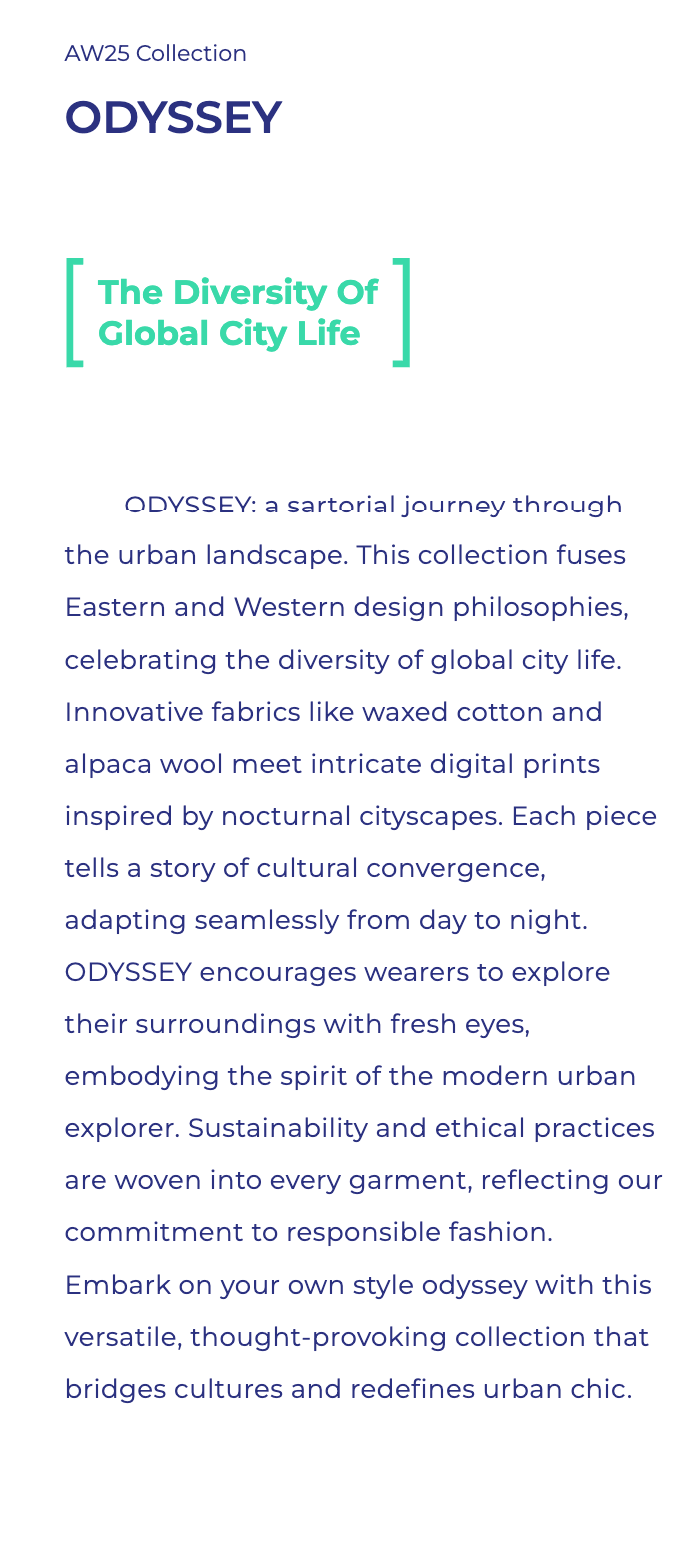 AW25 Collection

ODYSSEY

The Diversity Of Global City Life

ODYSSEY: a sartorial journey through the urban landscape. This collection fuses Eastern and Western design philosophies, celebrating the diversity of global city life. Innovative fabrics like waxed cotton and alpaca wool meet intricate digital prints inspired by nocturnal cityscapes. Each piece tells a story of cultural convergence, adapting seamlessly from day to night. ODYSSEY encourages wearers to explore their surroundings with fresh eyes, embodying the spirit of the modern urban explorer. Sustainability and ethical practices are woven into every garment, reflecting our commitment to responsible fashion. Embark on your own style odyssey with this versatile, thought-provoking collection that bridges cultures and redefines urban chic.